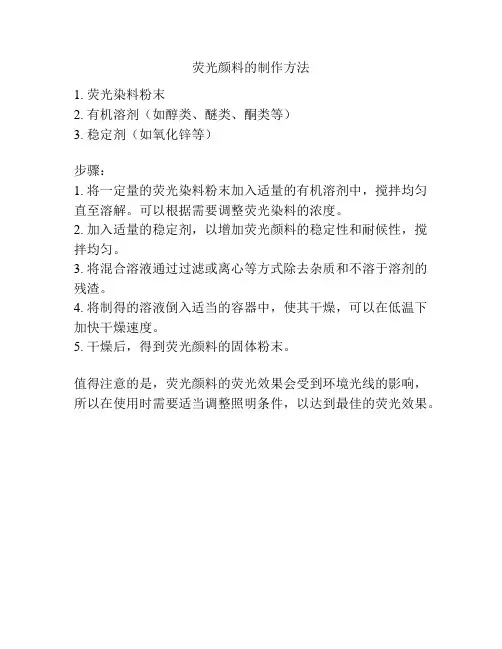 荧光颜料的制作方法

1. 荧光染料粉末
2. 有机溶剂（如醇类、醚类、酮类等）
3. 稳定剂（如氧化锌等）

步骤：
1. 将一定量的荧光染料粉末加入适量的有机溶剂中，搅拌均匀直至溶解。可以根据需要调整荧光染料的浓度。
2. 加入适量的稳定剂，以增加荧光颜料的稳定性和耐候性，搅拌均匀。
3. 将混合溶液通过过滤或离心等方式除去杂质和不溶于溶剂的残渣。
4. 将制得的溶液倒入适当的容器中，使其干燥，可以在低温下加快干燥速度。
5. 干燥后，得到荧光颜料的固体粉末。

值得注意的是，荧光颜料的荧光效果会受到环境光线的影响，所以在使用时需要适当调整照明条件，以达到最佳的荧光效果。